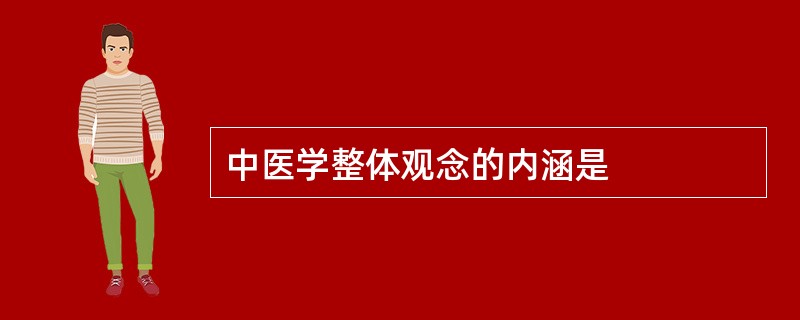 中医学整体观念的内涵是